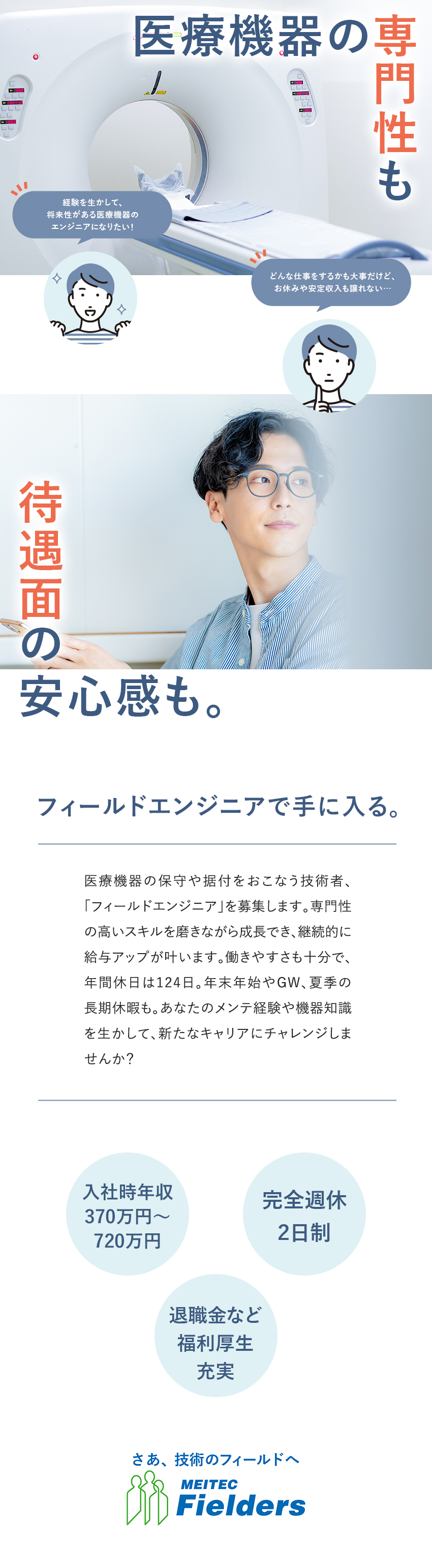 医療機器の専門性も

経験を生かして、将来性がある医療機器のエンジニアになりたい！

どんな仕事をするかも大事だけど、お休みや安定収入も譲れない…

待遇面の安心感も。

フィールドエンジニアで手に入る。

医療機器の保守や据付をおこなう技術者、「フィールドエンジニア」を募集します。専門性の高いスキルを磨きながら成長でき、継続的に給与アップが叶います。働きやすさも十分で、年間休日は124日。年末年始やGW、夏季の長期休暇も。あなたのメンテ経験や機器知識を生かして、新たなキャリアにチャレンジしませんか？

入社時年収 370万円〜720万円

完全週休2日制

退職金など福利厚生充実

さあ、技術のフィールドへ

MEITEC Fielders